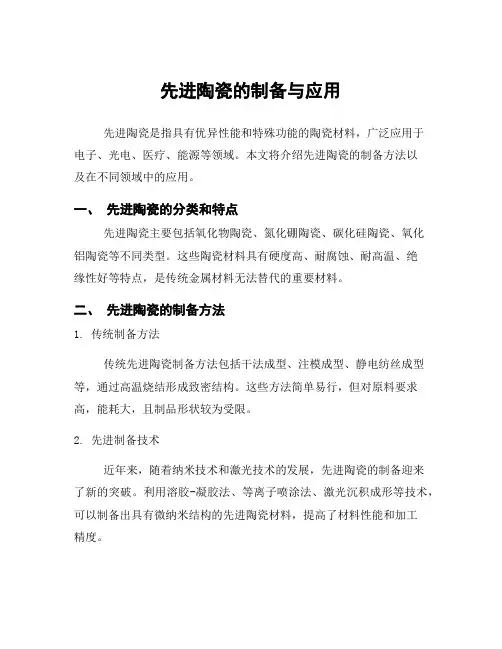 先进陶瓷的制备与应用

先进陶瓷是指具有优异性能和特殊功能的陶瓷材料，广泛应用于电子、光电、医疗、能源等领域。本文将介绍先进陶瓷的制备方法以及在不同领域中的应用。

一、 先进陶瓷的分类和特点

先进陶瓷主要包括氧化物陶瓷、氮化硼陶瓷、碳化硅陶瓷、氧化铝陶瓷等不同类型。这些陶瓷材料具有硬度高、耐腐蚀、耐高温、绝缘性好等特点，是传统金属材料无法替代的重要材料。

二、 先进陶瓷的制备方法

1. 传统制备方法

传统先进陶瓷制备方法包括干法成型、注模成型、静电纺丝成型等，通过高温烧结形成致密结构。这些方法简单易行，但对原料要求高，能耗大，且制品形状较为受限。

2. 先进制备技术

近年来，随着纳米技术和激光技术的发展，先进陶瓷的制备迎来了新的突破。利用溶胶-凝胶法、等离子喷涂法、激光沉积成形等技术，可以制备出具有微纳米结构的先进陶瓷材料，提高了材料性能和加工精度。